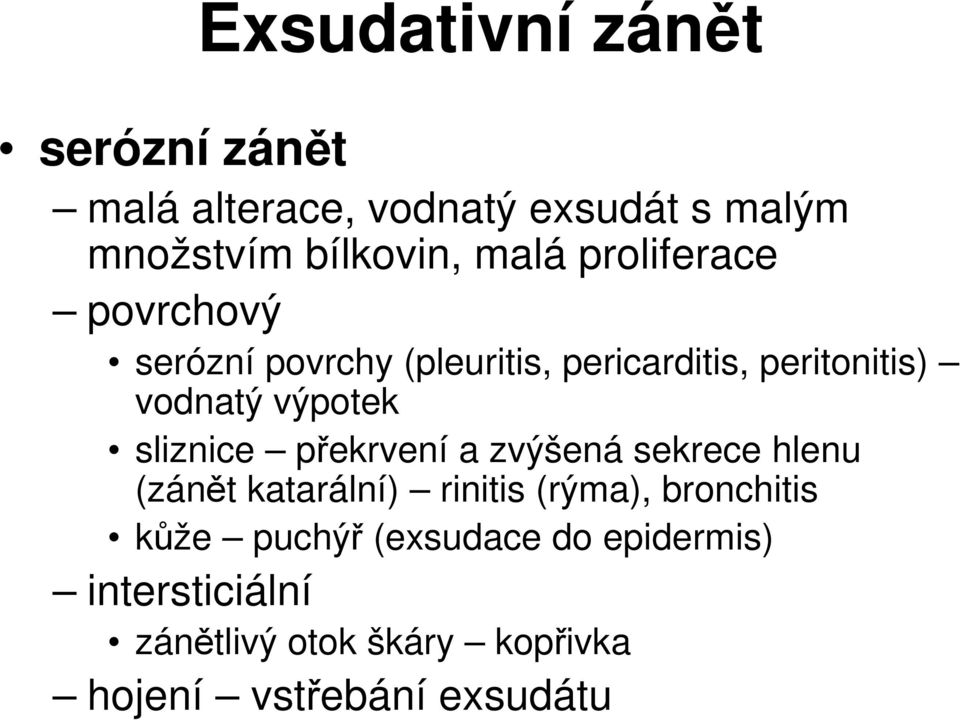 Exsudativní zánět

• serózní zánět

– malá alterace, vodnatý exsudát s malým množstvím bílkovin, malá proliferace

– povrchový

• serózní povrchy (pleuritis, pericarditis, peritonitis) – vodnatý výpotek

• sliznice – překrvení a zvýšená sekrece hlenu (zánět katarální) – rinitis (rýma), bronchitis

• kůže – puchýř (exsudace do epidermis)

– intersticiální

• zánětlivý otok škáry – kopřivka

– hojení – vstřebání exsudátu